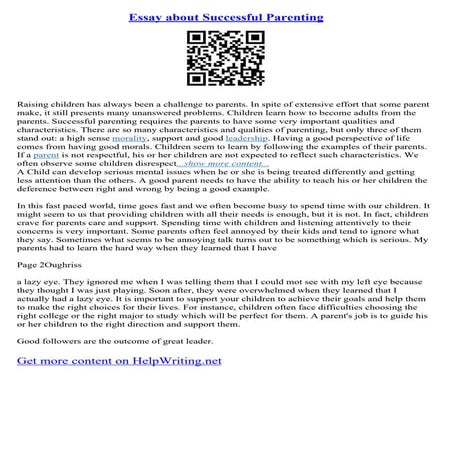 Essay about Successful Parenting

Raising children has always been a challenge to parents. In spite of extensive effort that some parent make, it still presents many unanswered problems. Children learn how to become adults from the parents. Successful parenting requires the parents to have some very important qualities and characteristics. There are so many characteristics and qualities of parenting, but only three of them stand out: a high sense morality, support and good leadership. Having a good perspective of life comes from having good morals. Children seem to learn by following the examples of their parents. If a parent is not respectful, his or her children are not expected to reflect such characteristics. We often observe some children disrespect...show more content...
A Child can develop serious mental issues when he or she is being treated differently and getting less attention than the others. A good parent needs to have the ability to teach his or her children the deference between right and wrong by being a good example.

In this fast paced world, time goes fast and we often become busy to spend time with our children. It might seem to us that providing children with all their needs is enough, but it is not. In fact, children crave for parents care and support. Spending time with children and listening attentively to their concerns is very important. Some parents often feel annoyed by their kids and tend to ignore what they say. Sometimes what seems to be annoying talk turns out to be something which is serious. My parents had to learn the hard way when they learned that I have

Page 2Oughriss

a lazy eye. They ignored me when I was telling them that I could mot see with my left eye because they thought I was just playing. Soon after, they were overwhelmed when they learned that I actually had a lazy eye. It is important to support your children to achieve their goals and help them to make the right choices for their lives. For instance, children often face difficulties choosing the right college or the right major to study which will be perfect for them. A parent's job is to guide his or her children to the right direction and support them.

Good followers are the outcome of great leader.

Get more content on HelpWriting.net